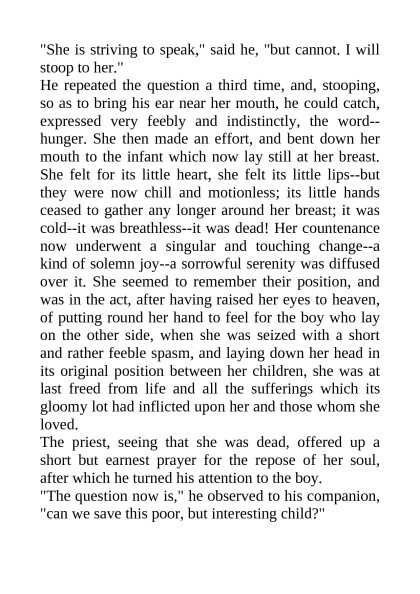 "She is striving to speak," said he, "but cannot. I will stoop to her."
He repeated the question a third time, and, stooping, so as to bring his ear near her mouth, he could catch, expressed very feebly and indistinctly, the word--hunger. She then made an effort, and bent down her mouth to the infant which now lay still at her breast. She felt for its little heart, she felt its little lips--but they were now chill and motionless; its little hands ceased to gather any longer around her breast; it was cold--it was breathless--it was dead! Her countenance now underwent a singular and touching change--a kind of solemn joy--a sorrowful serenity was diffused over it. She seemed to remember their position, and was in the act, after having raised her eyes to heaven, of putting round her hand to feel for the boy who lay on the other side, when she was seized with a short and rather feeble spasm, and laying down her head in its original position between her children, she was at last freed from life and all the sufferings which its gloomy lot had inflicted upon her and those whom she loved.
The priest, seeing that she was dead, offered up a short but earnest prayer for the repose of her soul, after which he turned his attention to the boy.
"The question now is," he observed to his companion, "can we save this poor, but interesting child?"